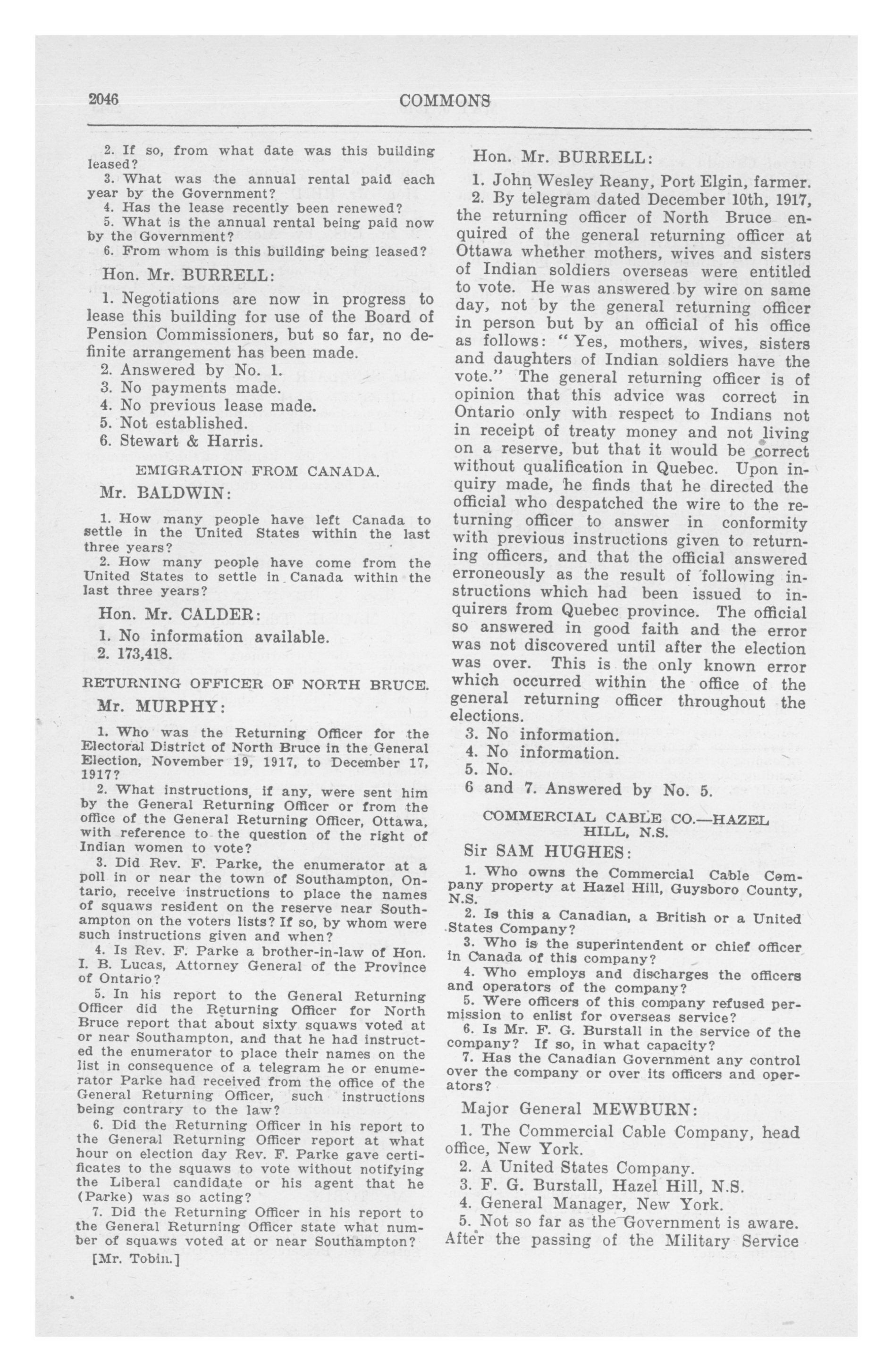 2046 COMMONS

2. If so, from what date was this building leased?
3. What was the annual rental paid each year by the Government?
4. Has the lease recently been renewed?
5. What is the annual rental being paid now by the Government?
6. From whom is this building being leased?

Hon. Mr. BURRELL:

1. Negotiations are now in progress to lease this building for use of the Board of Pension Commissioners, but so far, no definite arrangement has been made.
2. Answered by No. 1.
3. No payments made.
4. No previous lease made.
5. Not established.
6. Stewart & Harris.

EMIGRATION FROM CANADA.

Mr. BALDWIN:

1. How many people have left Canada to settle in the United States within the last three years?
2. How many people have come from the United States to settle in Canada within the last three years?

Hon. Mr. CALDER:

1. No information available.
2. 173,418.

RETURNING OFFICER OF NORTH BRUCE.

Mr. MURPHY:

1. Who was the Returning Officer for the Electoral District of North Bruce in the General Election, November 19, 1917, to December 17, 1917?
2. What instructions, if any, were sent him by the General Returning Officer or from the office of the General Returning Officer, Ottawa, with reference to the question of the right of Indian women to vote?
3. Did Rev. F. Parke, the enumerator at a poll in or near the town of Southampton, Ontario, receive instructions to place the names of squaws resident on the reserve near Southampton on the voters lists? If so, by whom were such instructions given and when?
4. Is Rev. F. Parke a brother-in-law of Hon. I. B. Lucas, Attorney General of the Province of Ontario?
5. In his report to the General Returning Officer did the Returning Officer for North Bruce report that about sixty squaws voted at or near Southampton, and that he had instructed the enumerator to place their names on the list in consequence of a telegram he or enumerator Parke had received from the office of the General Returning Officer, such instructions being contrary to the law?
6. Did the Returning Officer in his report to the General Returning Officer report at what hour on election day Rev. F. Parke gave certificates to the squaws to vote without notifying the Liberal candidate or his agent that he (Parke) was so acting?
7. Did the Returning Officer in his report to the General Returning Officer state what number of squaws voted at or near Southampton?

[Mr. Tobin.]

Hon. Mr. BURRELL:

1. John Wesley Reany, Port Elgin, farmer.
2. By telegram dated December 10th, 1917, the returning officer of North Bruce enquired of the general returning officer at Ottawa whether mothers, wives and sisters of Indian soldiers overseas were entitled to vote. He was answered by wire on same day, not by the general returning officer in person but by an official of his office as follows: "Yes, mothers, wives, sisters and daughters of Indian soldiers have the vote." The general returning officer is of opinion that this advice was correct in Ontario only with respect to Indians not in receipt of treaty money and not living on a reserve, but that it would be correct without qualification in Quebec. Upon inquiry made, he finds that he directed the official who despatched the wire to the returning officer to answer in conformity with previous instructions given to returning officers, and that the official answered erroneously as the result of following instructions which had been issued to inquirers from Quebec province. The official so answered in good faith and the error was not discovered until after the election was over. This is the only known error which occurred within the office of the general returning officer throughout the elections.
3. No information.
4. No information.
5. No.
6 and 7. Answered by No. 5.

COMMERCIAL CABLE CO.—HAZEL HILL, N.S.

Sir SAM HUGHES:

1. Who owns the Commercial Cable Company property at Hazel Hill, Guysboro County, N.S.
2. Is this a Canadian, a British or a United States Company?
3. Who is the superintendent or chief officer in Canada of this company?
4. Who employs and discharges the officers and operators of the company?
5. Were officers of this company refused permission to enlist for overseas service?
6. Is Mr. F. G. Burstall in the service of the company? If so, in what capacity?
7. Has the Canadian Government any control over the company or over its officers and operators?

Major General MEWBURN:

1. The Commercial Cable Company, head office, New York.
2. A United States Company.
3. F. G. Burstall, Hazel Hill, N.S.
4. General Manager, New York.
5. Not so far as the Government is aware. After the passing of the Military Service